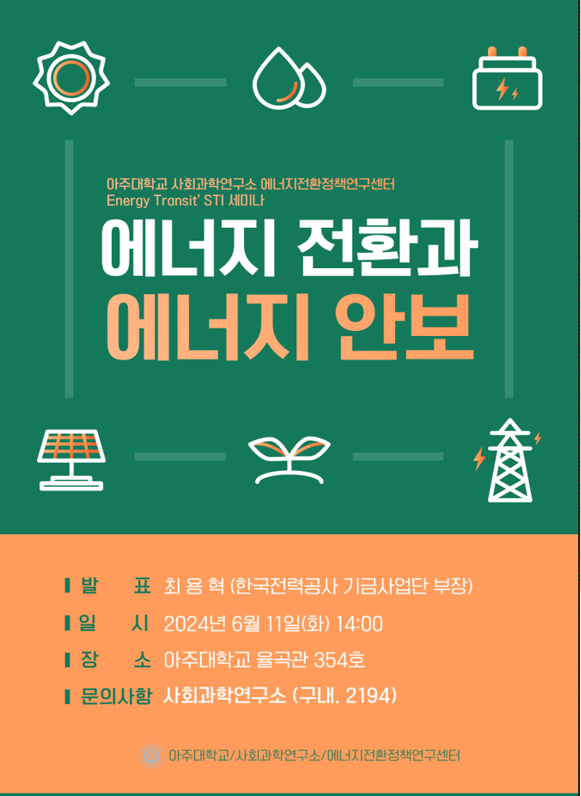 아주대학교 사회과학연구소 에너지전환정책연구센터
Energy Transit' STI 세미나

에너지 전환과
에너지 안보

발 표 최 용 혁 (한국전력공사 기금사업단 부장)
일 시 2024년 6월 11일(화) 14:00
장 소 아주대학교 율곡관 354호
문의사항 사회과학연구소 (구내. 2194)

아주대학교/사회과학연구소/에너지전환정책연구센터